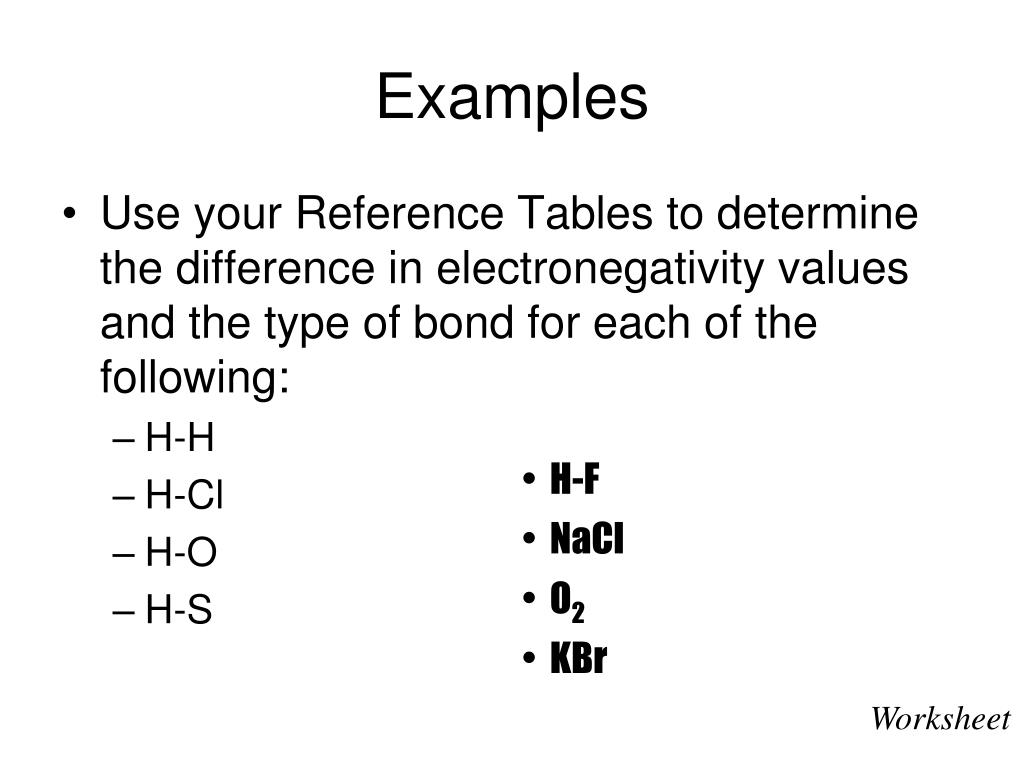 Examples

• Use your Reference Tables to determine the difference in electronegativity values and the type of bond for each of the following:
– H-H
– H-Cl
– H-O
– H-S

• H-F
• NaCl
• $O_2$
• KBr

Worksheet